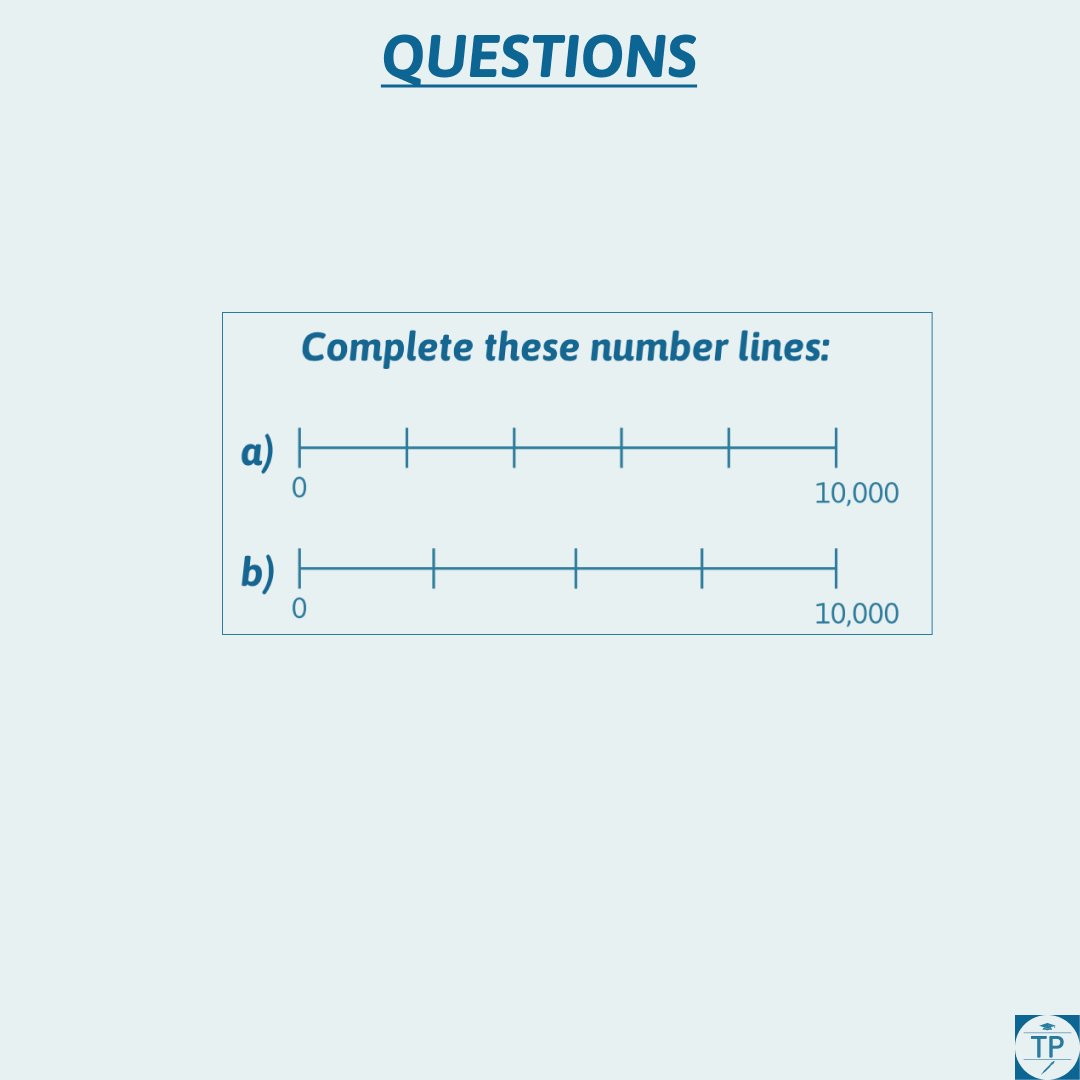 QUESTIONS

Complete these number lines:

a) 0 10,000

b) 0 10,000

TP